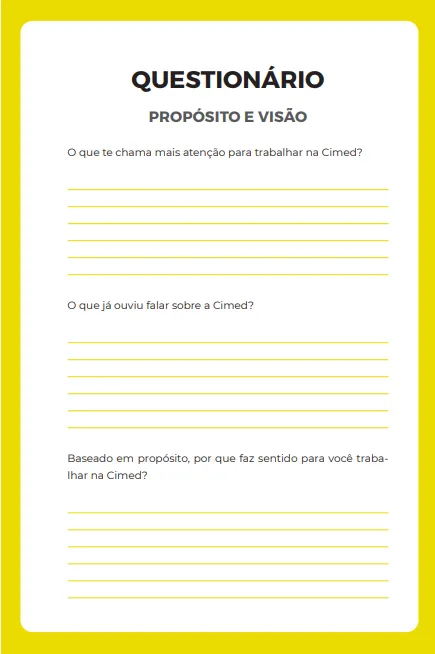 QUESTIONÁRIO

PROPÓSITO E VISÃO

O que te chama mais atenção para trabalhar na Cimed?

O que já ouviu falar sobre a Cimed?

Baseado em propósito, por que faz sentido para você trabalhar na Cimed?